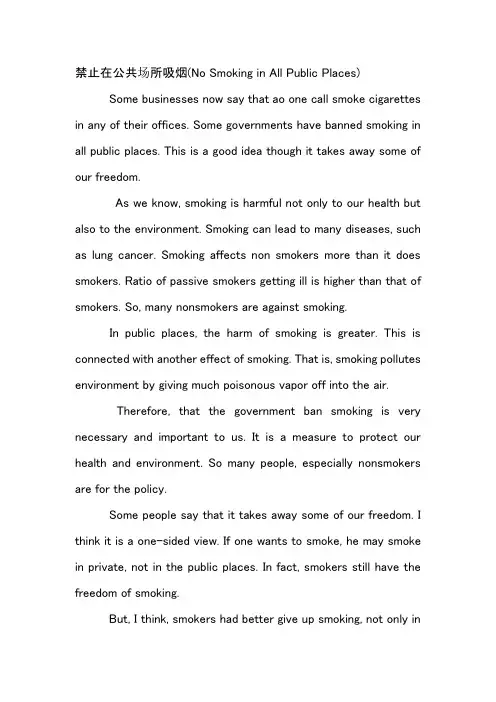 禁止在公共场所吸烟(No Smoking in All Public Places)

Some businesses now say that ao one call smoke cigarettes in any of their offices. Some governments have banned smoking in all public places. This is a good idea though it takes away some of our freedom.

As we know, smoking is harmful not only to our health but also to the environment. Smoking can lead to many diseases, such as lung cancer. Smoking affects non smokers more than it does smokers. Ratio of passive smokers getting ill is higher than that of smokers. So, many nonsmokers are against smoking.

In public places, the harm of smoking is greater. This is connected with another effect of smoking. That is, smoking pollutes environment by giving much poisonous vapor off into the air.

Therefore, that the government ban smoking is very necessary and important to us. It is a measure to protect our health and environment. So many people, especially nonsmokers are for the policy.

Some people say that it takes away some of our freedom. I think it is a one-sided view. If one wants to smoke, he may smoke in private, not in the public places. In fact, smokers still have the freedom of smoking.

But, I think, smokers had better give up smoking, not only in